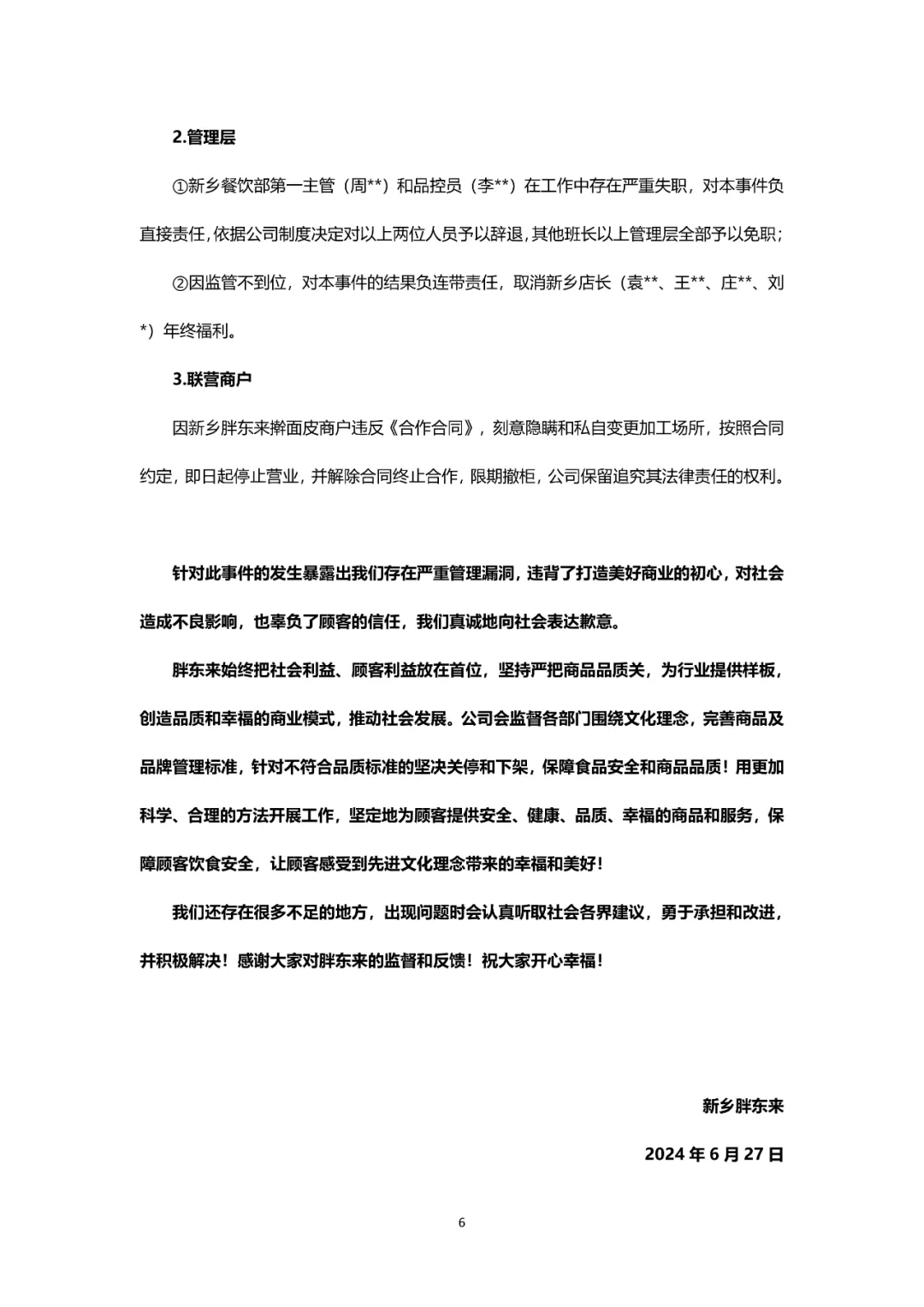 2.管理层

①新乡餐饮部第一主管（周**）和品控员（李**）在工作中存在严重失职，对本事件负直接责任，依据公司制度决定对以上两位人员予以辞退，其他班长以上管理层全部予以免职；

②因监管不到位，对本事件的结果负连带责任，取消新乡店长（袁**、王**、庄**、刘*）年终福利。

3.联营商户

因新乡胖东来擀面皮商户违反《合作合同》，刻意隐瞒和私自变更加工场所，按照合同约定，即日起停止营业，并解除合同终止合作，限期撤柜，公司保留追究其法律责任的权利。

针对此事件的发生暴露出我们存在严重管理漏洞，违背了打造美好商业的初心，对社会造成不良影响，也辜负了顾客的信任，我们真诚地向社会表达歉意。

胖东来始终把社会利益、顾客利益放在首位，坚持严把商品品质关，为行业提供样板，创造品质和幸福的商业模式，推动社会发展。公司会监督各部门围绕文化理念，完善商品及品牌管理标准，针对不符合品质标准的坚决关停和下架，保障食品安全和商品品质！用更加科学、合理的方法开展工作，坚定地为顾客提供安全、健康、品质、幸福的商品和服务，保障顾客饮食安全，让顾客感受到先进文化理念带来的幸福和美好！

我们还存在很多不足的地方，出现问题时会认真听取社会各界建议，勇于承担和改进，并积极解决！感谢大家对胖东来的监督和反馈！祝大家开心幸福！

新乡胖东来

2024 年 6 月 27 日

6